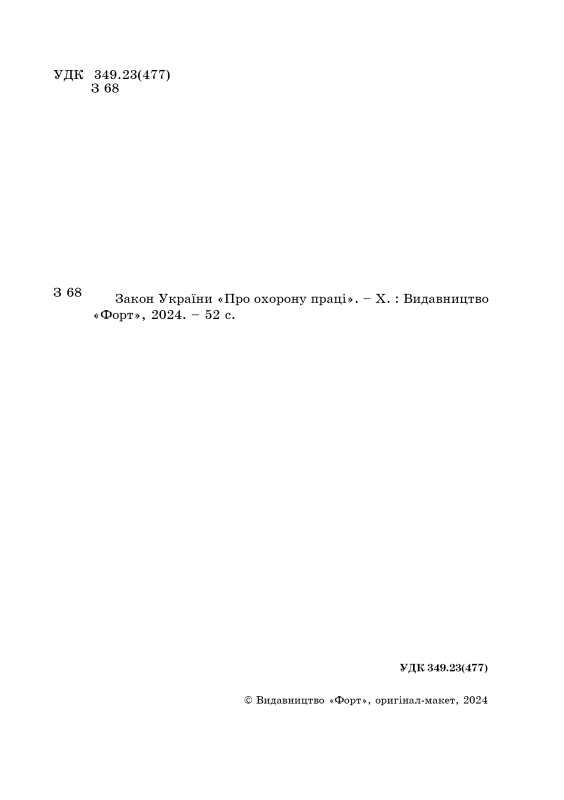 УДК 349.23(477)
З 68

З 68

Закон України «Про охорону праці». – Х. : Видавництво «Форт», 2024. – 52 с.

УДК 349.23(477)

© Видавництво «Форт», оригінал-макет, 2024